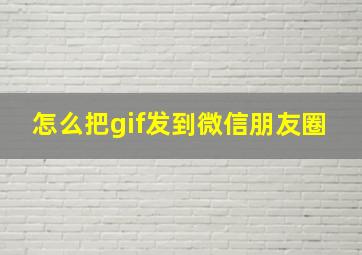 怎么把gif发到微信朋友圈